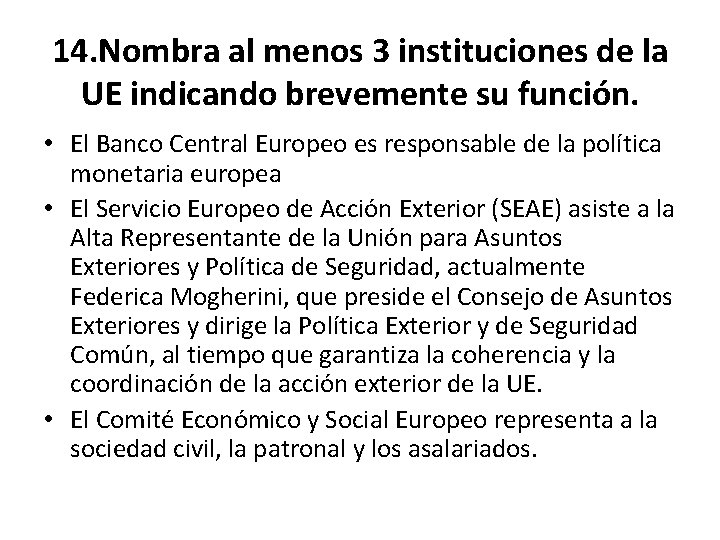 14.Nombra al menos 3 instituciones de la UE indicando brevemente su función.

• El Banco Central Europeo es responsable de la política monetaria europea
• El Servicio Europeo de Acción Exterior (SEAE) asiste a la Alta Representante de la Unión para Asuntos Exteriores y Política de Seguridad, actualmente Federica Mogherini, que preside el Consejo de Asuntos Exteriores y dirige la Política Exterior y de Seguridad Común, al tiempo que garantiza la coherencia y la coordinación de la acción exterior de la UE.
• El Comité Económico y Social Europeo representa a la sociedad civil, la patronal y los asalariados.